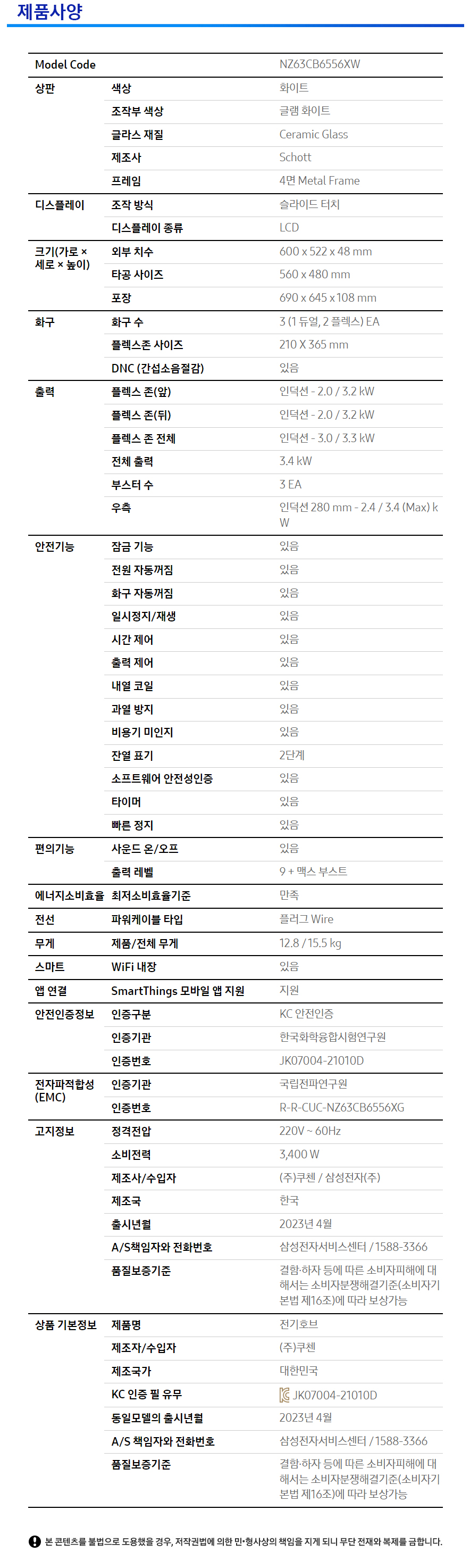 제품사양

| Model Code | | NZ63CB6556XW |
|---|---|---|
| 상판 | 색상 | 화이트 |
| | 조작부 색상 | 글램 화이트 |
| | 글라스 재질 | Ceramic Glass |
| | 제조사 | Schott |
| | 프레임 | 4면 Metal Frame |
| 디스플레이 | 조작 방식 | 슬라이드 터치 |
| | 디스플레이 종류 | LCD |
| 크기(가로 × 세로 × 높이) | 외부 치수 | 600 x 522 x 48 mm |
| | 타공 사이즈 | 560 x 480 mm |
| | 포장 | 690 x 645 x 108 mm |
| 화구 | 화구 수 | 3 (1 듀얼, 2 플렉스) EA |
| | 플렉스존 사이즈 | 210 X 365 mm |
| | DNC (간섭소음절감) | 있음 |
| 출력 | 플렉스 존(앞) | 인덕션 - 2.0 / 3.2 kW |
| | 플렉스 존(뒤) | 인덕션 - 2.0 / 3.2 kW |
| | 플렉스 존 전체 | 인덕션 - 3.0 / 3.3 kW |
| | 전체 출력 | 3.4 kW |
| | 부스터 수 | 3 EA |
| | 우측 | 인덕션 280 mm - 2.4 / 3.4 (Max) kW |
| 안전기능 | 잠금 기능 | 있음 |
| | 전원 자동꺼짐 | 있음 |
| | 화구 자동꺼짐 | 있음 |
| | 일시정지/재생 | 있음 |
| | 시간 제어 | 있음 |
| | 출력 제어 | 있음 |
| | 내열 코일 | 있음 |
| | 과열 방지 | 있음 |
| | 비용기 미인지 | 있음 |
| | 잔열 표기 | 2단계 |
| | 소프트웨어 안전성인증 | 있음 |
| | 타이머 | 있음 |
| | 빠른 정지 | 있음 |
| 편의기능 | 사운드 온/오프 | 있음 |
| | 출력 레벨 | 9 + 맥스 부스트 |
| 에너지소비효율 | 최저소비효율기준 | 만족 |
| 전선 | 파워케이블 타입 | 플러그 Wire |
| 무게 | 제품/전체 무게 | 12.8 / 15.5 kg |
| 스마트 | WiFi 내장 | 있음 |
| 앱 연결 | SmartThings 모바일 앱 지원 | 지원 |
| 안전인증정보 | 인증구분 | KC 안전인증 |
| | 인증기관 | 한국화학융합시험연구원 |
| | 인증번호 | JK07004-21010D |
| 전자파적합성 (EMC) | 인증기관 | 국립전파연구원 |
| | 인증번호 | R-R-CUC-NZ63CB6556XG |
| 고지정보 | 정격전압 | 220V ~ 60Hz |
| | 소비전력 | 3,400 W |
| | 제조사/수입자 | (주)쿠첸 / 삼성전자(주) |
| | 제조국 | 한국 |
| | 출시년월 | 2023년 4월 |
| | A/S책임자와 전화번호 | 삼성전자서비스센터 / 1588-3366 |
| | 품질보증기준 | 결함·하자 등에 따른 소비자피해에 대해서는 소비자분쟁해결기준(소비자기본법 제16조)에 따라 보상가능 |
| 상품 기본정보 | 제품명 | 전기호브 |
| | 제조자/수입자 | (주)쿠첸 |
| | 제조국가 | 대한민국 |
| | KC 인증 필 유무 | JK07004-21010D |
| | 동일모델의 출시년월 | 2023년 4월 |
| | A/S 책임자와 전화번호 | 삼성전자서비스센터 / 1588-3366 |
| | 품질보증기준 | 결함·하자 등에 따른 소비자피해에 대해서는 소비자분쟁해결기준(소비자기본법 제16조)에 따라 보상가능 |

본 콘텐츠를 불법으로 도용했을 경우, 저작권법에 의한 민·형사상의 책임을 지게 되니 무단 전재와 복제를 금합니다.